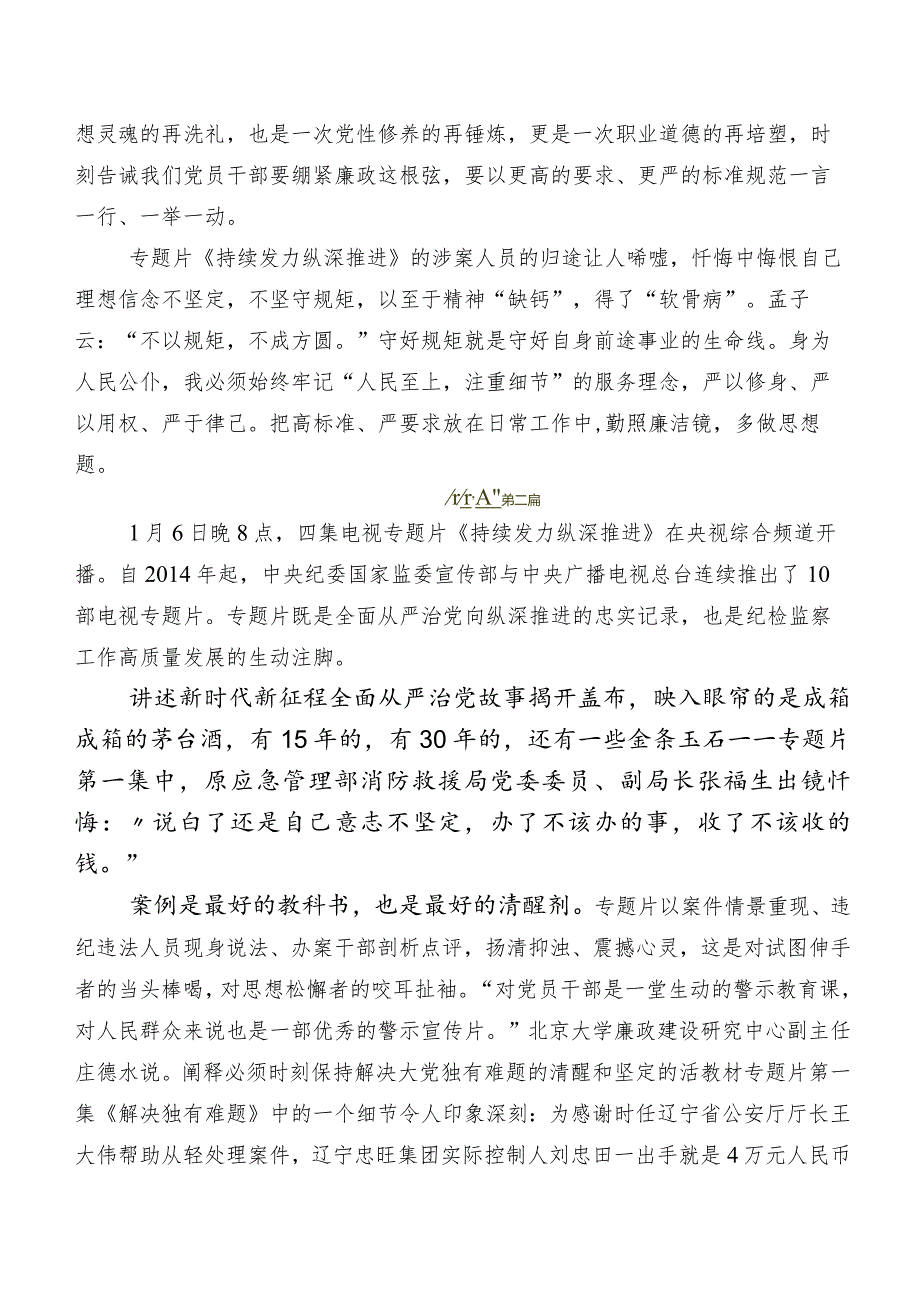 想灵魂的再洗礼，也是一次党性修养的再锤炼，更是一次职业道德的再培塑，时刻告诫我们党员干部要绷紧廉政这根弦，要以更高的要求、更严的标准规范一言一行、一举一动。

专题片《持续发力纵深推进》的涉案人员的归途让人唏嘘，忏悔中悔恨自己理想信念不坚定，不坚守规矩，以至于精神“缺钙”，得了“软骨病”。孟子云：“不以规矩，不成方圆。”守好规矩就是守好自身前途事业的生命线。身为人民公仆，我必须始终牢记“人民至上，注重细节”的服务理念，严以修身、严以用权、严于律己。把高标准、严要求放在日常工作中，勤照廉洁镜，多做思想题。

/r/r·A"第二篇

1月6日晚8点，四集电视专题片《持续发力纵深推进》在央视综合频道开播。自2014年起，中央纪委国家监委宣传部与中央广播电视总台连续推出了10部电视专题片。专题片既是全面从严治党向纵深推进的忠实记录，也是纪检监察工作高质量发展的生动注脚。

讲述新时代新征程全面从严治党故事揭开盖布，映入眼帘的是成箱成箱的茅台酒，有15年的，有30年的，还有一些金条玉石——专题片第一集中，原应急管理部消防救援局党委委员、副局长张福生出镜忏悔：〃说白了还是自己意志不坚定，办了不该办的事，收了不该收的钱。”

案例是最好的教科书，也是最好的清醒剂。专题片以案件情景重现、违纪违法人员现身说法、办案干部剖析点评，扬清抑浊、震撼心灵，这是对试图伸手者的当头棒喝，对思想松懈者的咬耳扯袖。“对党员干部是一堂生动的警示教育课，对人民群众来说也是一部优秀的警示宣传片。”北京大学廉政建设研究中心副主任庄德水说。阐释必须时刻保持解决大党独有难题的清醒和坚定的活教材专题片第一集《解决独有难题》中的一个细节令人印象深刻：为感谢时任辽宁省公安厅厅长王大伟帮助从轻处理案件，辽宁忠旺集团实际控制人刘忠田一出手就是4万元人民币